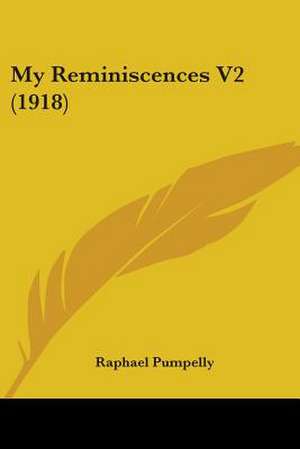 My Reminiscences V2 (1918)

Raphael Pumpelly